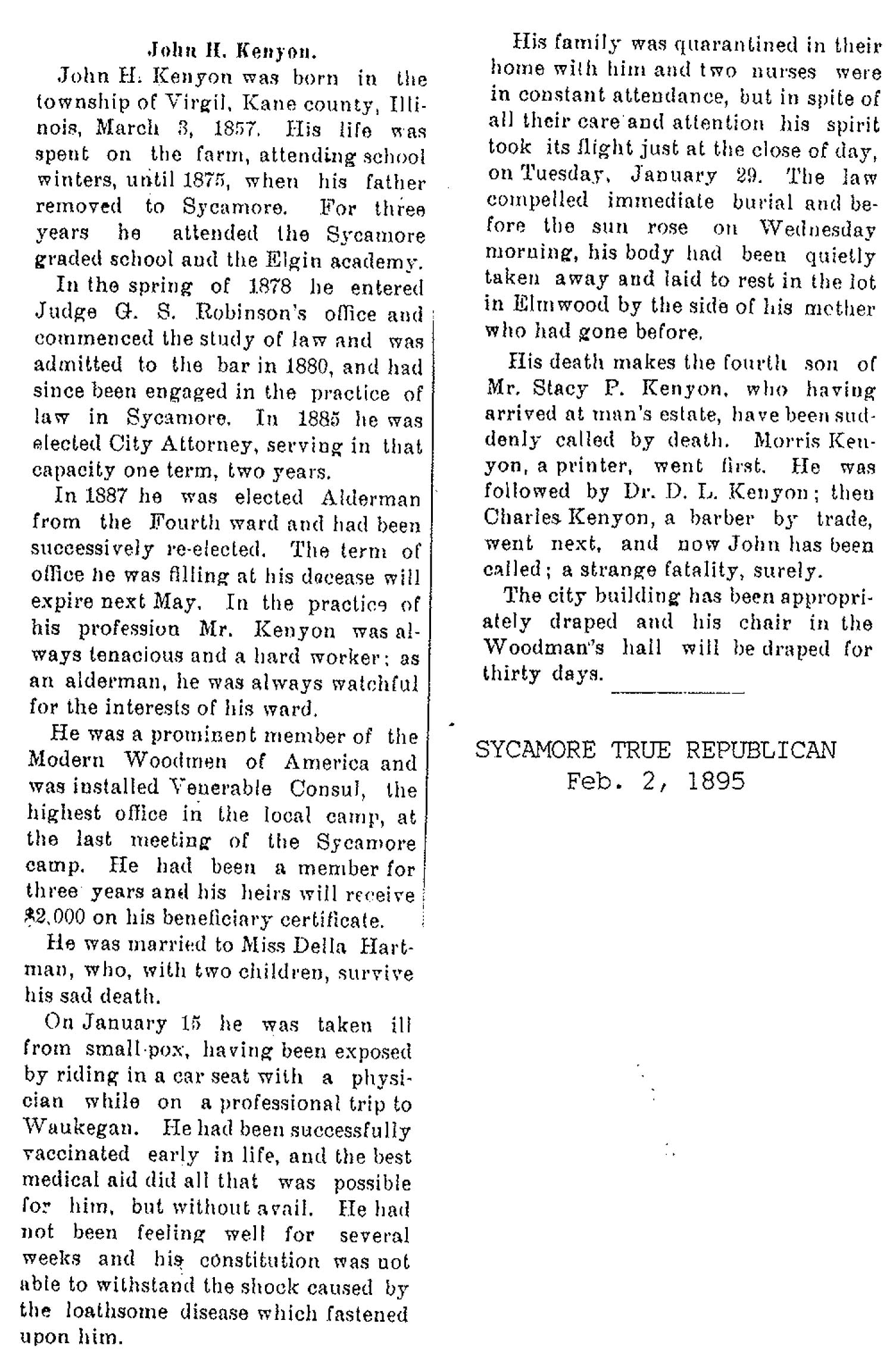 John H. Kenyon.

John H. Kenyon was born in the township of Virgil, Kane county, Illinois, March 3, 1857. His life was spent on the farm, attending school winters, until 1875, when his father removed to Sycamore. For three years he attended the Sycamore graded school and the Elgin academy.

In the spring of 1878 he entered Judge G. S. Robinson's office and commenced the study of law and was admitted to the bar in 1880, and had since been engaged in the practice of law in Sycamore. In 1885 he was elected City Attorney, serving in that capacity one term, two years.

In 1887 he was elected Alderman from the Fourth ward and had been successively re-elected. The term of office he was filling at his decease will expire next May. In the practice of his profession Mr. Kenyon was always tenacious and a hard worker; as an alderman, he was always watchful for the interests of his ward.

He was a prominent member of the Modern Woodmen of America and was installed Venerable Consul, the highest office in the local camp, at the last meeting of the Sycamore camp. He had been a member for three years and his heirs will receive $2,000 on his beneficiary certificate.

He was married to Miss Della Hartman, who, with two children, survive his sad death.

On January 15 he was taken ill from small-pox, having been exposed by riding in a car seat with a physician while on a professional trip to Waukegan. He had been successfully vaccinated early in life, and the best medical aid did all that was possible for him, but without avail. He had not been feeling well for several weeks and his constitution was not able to withstand the shock caused by the loathsome disease which fastened upon him.

His family was quarantined in their home with him and two nurses were in constant attendance, but in spite of all their care and attention his spirit took its flight just at the close of day, on Tuesday, January 29. The law compelled immediate burial and before the sun rose on Wednesday morning, his body had been quietly taken away and laid to rest in the lot in Elmwood by the side of his mother who had gone before.

His death makes the fourth son of Mr. Stacy P. Kenyon, who having arrived at man's estate, have been suddenly called by death. Morris Kenyon, a printer, went first. He was followed by Dr. D. L. Kenyon; then Charles Kenyon, a barber by trade, went next, and now John has been called; a strange fatality, surely.

The city building has been appropriately draped and his chair in the Woodman's hall will be draped for thirty days.

SYCAMORE TRUE REPUBLICAN
Feb. 2, 1895